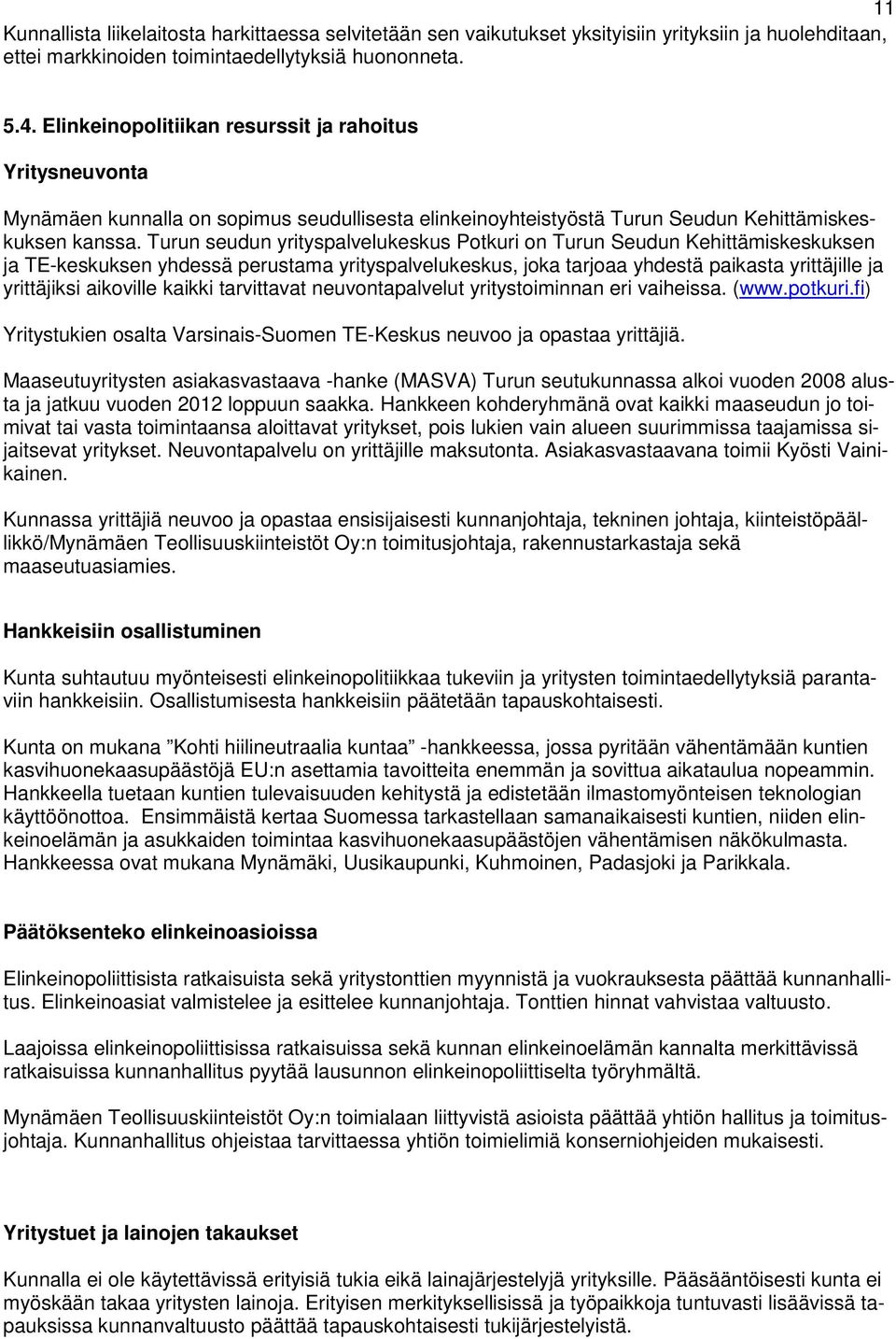 11

Kunnallista liikelaitosta harkittaessa selvitetään sen vaikutukset yksityisiin yrityksiin ja huolehditaan, ettei markkinoiden toimintaedellytyksiä huononneta.

5.4. Elinkeinopolitiikan resurssit ja rahoitus

Yritysneuvonta

Mynämäen kunnalla on sopimus seudullisesta elinkeinoyhteistyöstä Turun Seudun Kehittämiskeskuksen kanssa. Turun seudun yrityspalvelukeskus Potkuri on Turun Seudun Kehittämiskeskuksen ja TE-keskuksen yhdessä perustama yrityspalvelukeskus, joka tarjoaa yhdestä paikasta yrittäjille ja yrittäjiksi aikoville kaikki tarvittavat neuvontapalvelut yritystoiminnan eri vaiheissa. (www.potkuri.fi)

Yritystukien osalta Varsinais-Suomen TE-Keskus neuvoo ja opastaa yrittäjiä.

Maaseutuyritysten asiakasvastaava -hanke (MASVA) Turun seutukunnassa alkoi vuoden 2008 alusta ja jatkuu vuoden 2012 loppuun saakka. Hankkeen kohderyhmänä ovat kaikki maaseudun jo toimivat tai vasta toimintaansa aloittavat yritykset, pois lukien vain alueen suurimmissa taajamissa sijaitsevat yritykset. Neuvontapalvelu on yrittäjille maksutonta. Asiakasvastaavana toimii Kyösti Vainikainen.

Kunnassa yrittäjiä neuvoo ja opastaa ensisijaisesti kunnanjohtaja, tekninen johtaja, kiinteistöpäällikkö/Mynämäen Teollisuuskiinteistöt Oy:n toimitusjohtaja, rakennustarkastaja sekä maaseutuasiamies.

Hankkeisiin osallistuminen

Kunta suhtautuu myönteisesti elinkeinopolitiikkaa tukeviin ja yritysten toimintaedellytyksiä parantaviin hankkeisiin. Osallistumisesta hankkeisiin päätetään tapauskohtaisesti.

Kunta on mukana ”Kohti hiilineutraalia kuntaa” -hankkeessa, jossa pyritään vähentämään kuntien kasvihuonekaasupäästöjä EU:n asettamia tavoitteita enemmän ja sovittua aikataulua nopeammin. Hankkeella tuetaan kuntien tulevaisuuden kehitystä ja edistetään ilmastomyönteisen teknologian käyttöönottoa. Ensimmäistä kertaa Suomessa tarkastellaan samanaikaisesti kuntien, niiden elinkeinoelämän ja asukkaiden toimintaa kasvihuonekaasupäästöjen vähentämisen näkökulmasta. Hankkeessa ovat mukana Mynämäki, Uusikaupunki, Kuhmoinen, Padasjoki ja Parikkala.

Päätöksenteko elinkeinoasioissa

Elinkeinopoliittisista ratkaisuista sekä yritystonttien myynnistä ja vuokrauksesta päättää kunnanhallitus. Elinkeinoasiat valmistelee ja esittelee kunnanjohtaja. Tonttien hinnat vahvistaa valtuusto.

Laajoissa elinkeinopoliittisissa ratkaisuissa sekä kunnan elinkeinoelämän kannalta merkittävissä ratkaisuissa kunnanhallitus pyytää lausunnon elinkeinopoliittiselta työryhmältä.

Mynämäen Teollisuuskiinteistöt Oy:n toimialaan liittyvistä asioista päättää yhtiön hallitus ja toimitusjohtaja. Kunnanhallitus ohjeistaa tarvittaessa yhtiön toimielimiä konserniohjeiden mukaisesti.

Yritystuet ja lainojen takaukset

Kunnalla ei ole käytettävissä erityisiä tukia eikä lainajärjestelyjä yrityksille. Pääsääntöisesti kunta ei myöskään takaa yritysten lainoja. Erityisen merkityksellisissä ja työpaikkoja tuntuvasti lisäävissä tapauksissa kunnanvaltuusto päättää tapauskohtaisesti tukijärjestelyistä.